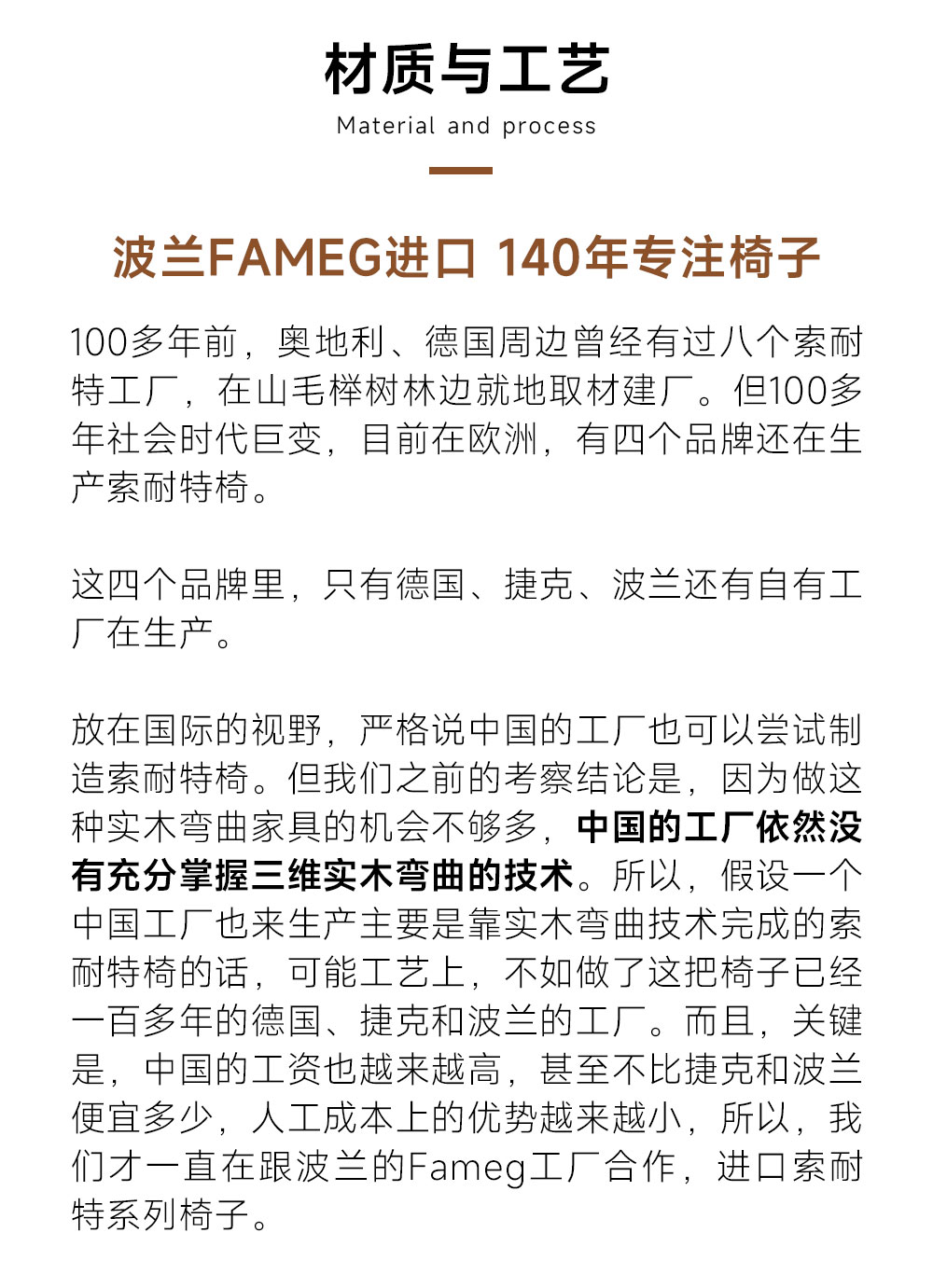 材质与工艺

Material and process

波兰FAMEG进口 140年专注椅子

100多年前，奥地利、德国周边曾经有过八个索耐特工厂，在山毛榉树林边就地取材建厂。但100多年社会时代巨变，目前在欧洲，有四个品牌还在生产索耐特椅。

这四个品牌里，只有德国、捷克、波兰还有自有工厂在生产。

放在国际的视野，严格说中国的工厂也可以尝试制造索耐特椅。但我们之前的考察结论是，因为做这种实木弯曲家具的机会不够多，中国的工厂依然没有充分掌握三维实木弯曲的技术。所以，假设一个中国工厂也来生产主要是靠实木弯曲技术完成的索耐特椅的话，可能工艺上，不如做了这把椅子已经一百多年的德国、捷克和波兰的工厂。而且，关键是，中国的工资也越来越高，甚至不比捷克和波兰便宜多少，人工成本上的优势越来越小，所以，我们才一直在跟波兰的Fameg工厂合作，进口索耐特系列椅子。